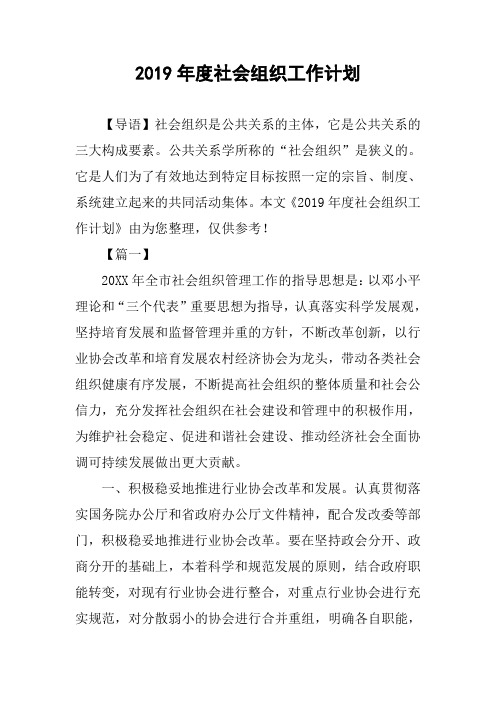 2019 年度社会组织工作计划

【导语】社会组织是公共关系的主体，它是公共关系的三大构成要素。公共关系学所称的“社会组织”是狭义的。它是人们为了有效地达到特定目标按照一定的宗旨、制度、系统建立起来的共同活动集体。本文《2019 年度社会组织工作计划》由为您整理，仅供参考！

【篇一】

20XX 年全市社会组织管理工作的指导思想是：以邓小平理论和“三个代表”重要思想为指导，认真落实科学发展观，坚持培育发展和监督管理并重的方针，不断改革创新，以行业协会改革和培育发展农村经济协会为龙头，带动各类社会组织健康有序发展，不断提高社会组织的整体质量和社会公信力，充分发挥社会组织在社会建设和管理中的积极作用，为维护社会稳定、促进和谐社会建设、推动经济社会全面协调可持续发展做出更大贡献。

一、积极稳妥地推进行业协会改革和发展。认真贯彻落实国务院办公厅和省政府办公厅文件精神，配合发改委等部门，积极稳妥地推进行业协会改革。要在坚持政会分开、政商分开的基础上，本着科学和规范发展的原则，结合政府职能转变，对现有行业协会进行整合，对重点行业协会进行充实规范，对分散弱小的协会进行合并重组，明确各自职能，